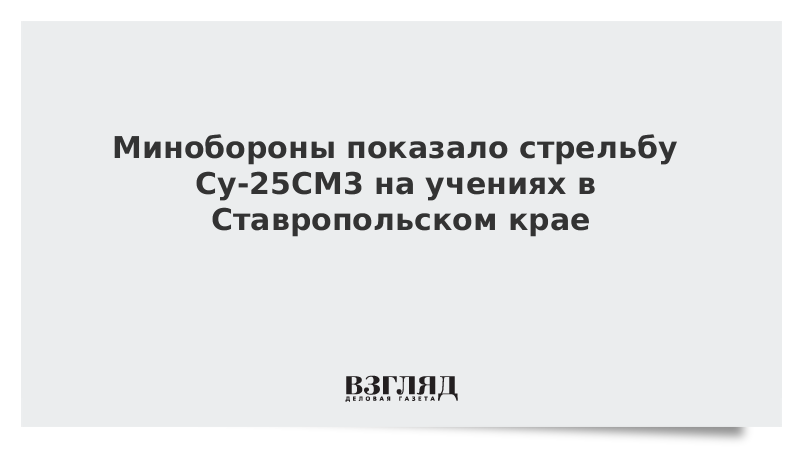 Минобороны показало стрельбу Су-25СМ3 на учениях в Ставропольском крае

ВЗГЛЯД
ДЕЛОВАЯ ГАЗЕТА